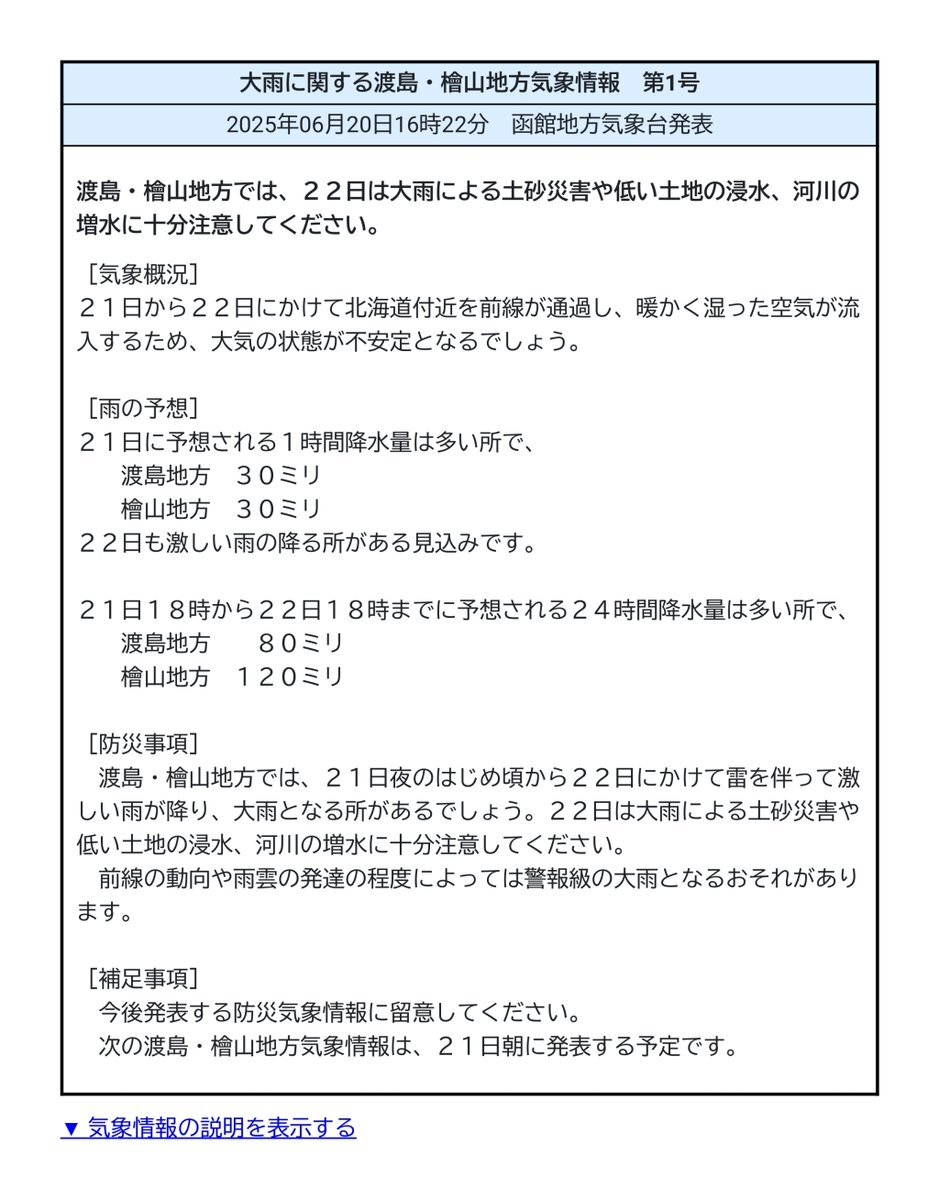 大雨に関する渡島・檜山地方気象情報　第1号

2025年06月20日16時22分　函館地方気象台発表

渡島・檜山地方では、２２日は大雨による土砂災害や低い土地の浸水、河川の増水に十分注意してください。

［気象概況］
２１日から２２日にかけて北海道付近を前線が通過し、暖かく湿った空気が流入するため、大気の状態が不安定となるでしょう。

［雨の予想］
２１日に予想される１時間降水量は多い所で、
　渡島地方　３０ミリ
　檜山地方　３０ミリ
２２日も激しい雨の降る所がある見込みです。

２１日１８時から２２日１８時までに予想される２４時間降水量は多い所で、
　渡島地方　　８０ミリ
　檜山地方　１２０ミリ

［防災事項］
渡島・檜山地方では、２１日夜のはじめ頃から２２日にかけて雷を伴って激しい雨が降り、大雨となる所があるでしょう。２２日は大雨による土砂災害や低い土地の浸水、河川の増水に十分注意してください。
前線の動向や雨雲の発達の程度によっては警報級の大雨となるおそれがあります。

［補足事項］
今後発表する防災気象情報に留意してください。
次の渡島・檜山地方気象情報は、２１日朝に発表する予定です。

▼ 気象情報の説明を表示する